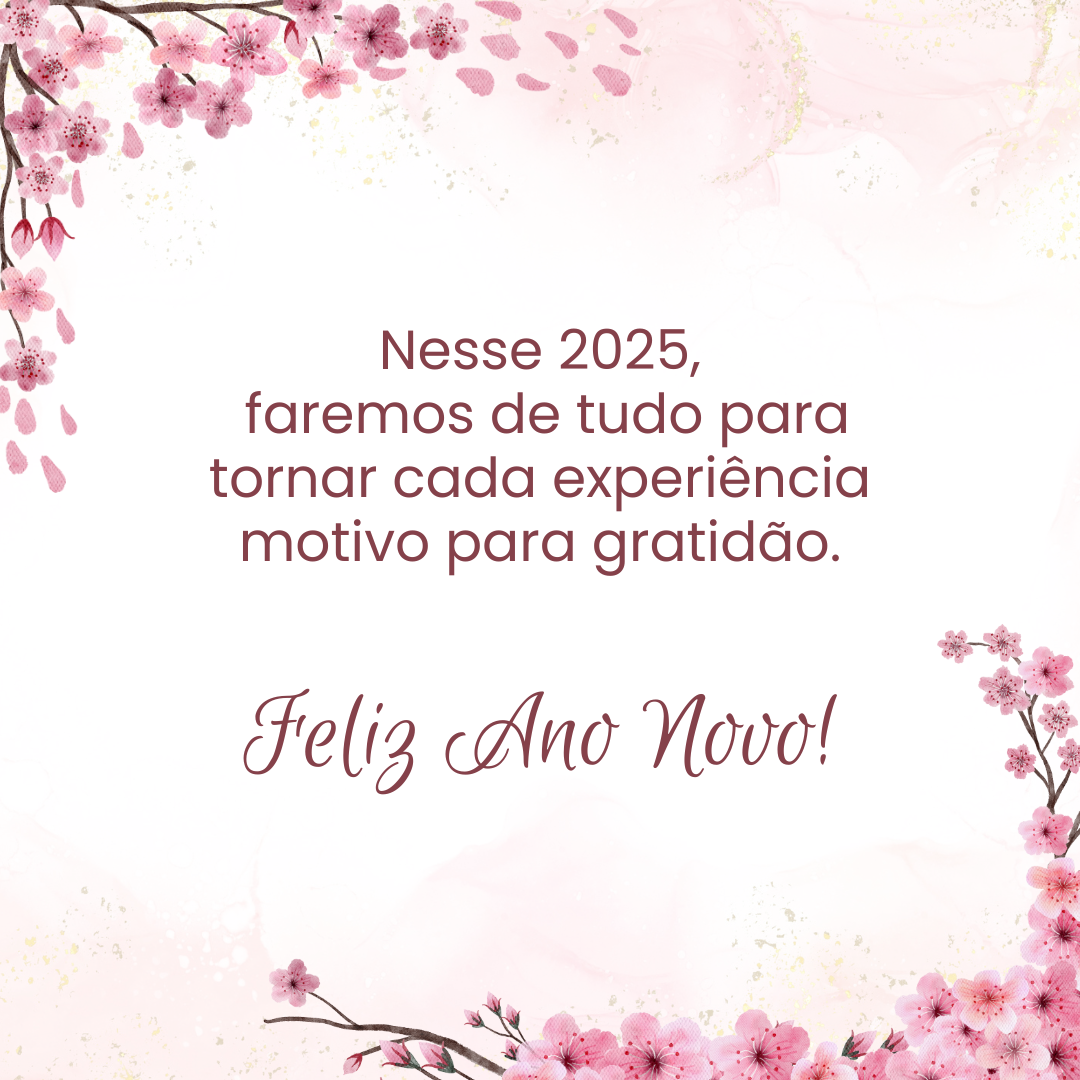 Nesse 2025,
faremos de tudo para tornar cada experiência motivo para gratidão.

Feliz Ano Novo!